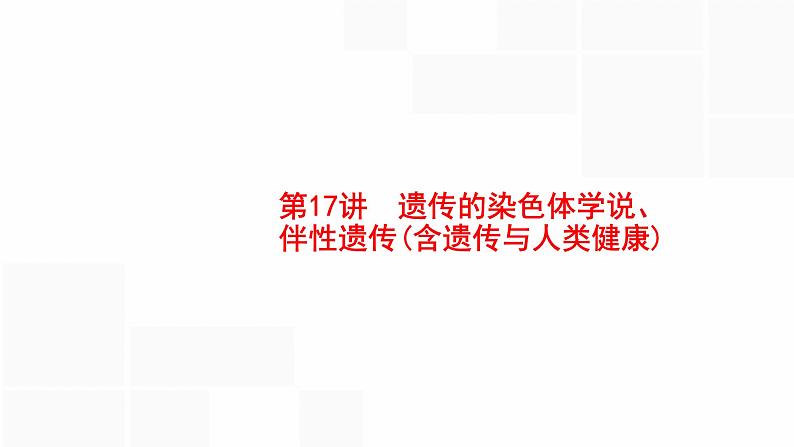 第17讲　遗传的染色体学说、伴性遗传(含遗传与人类健康)